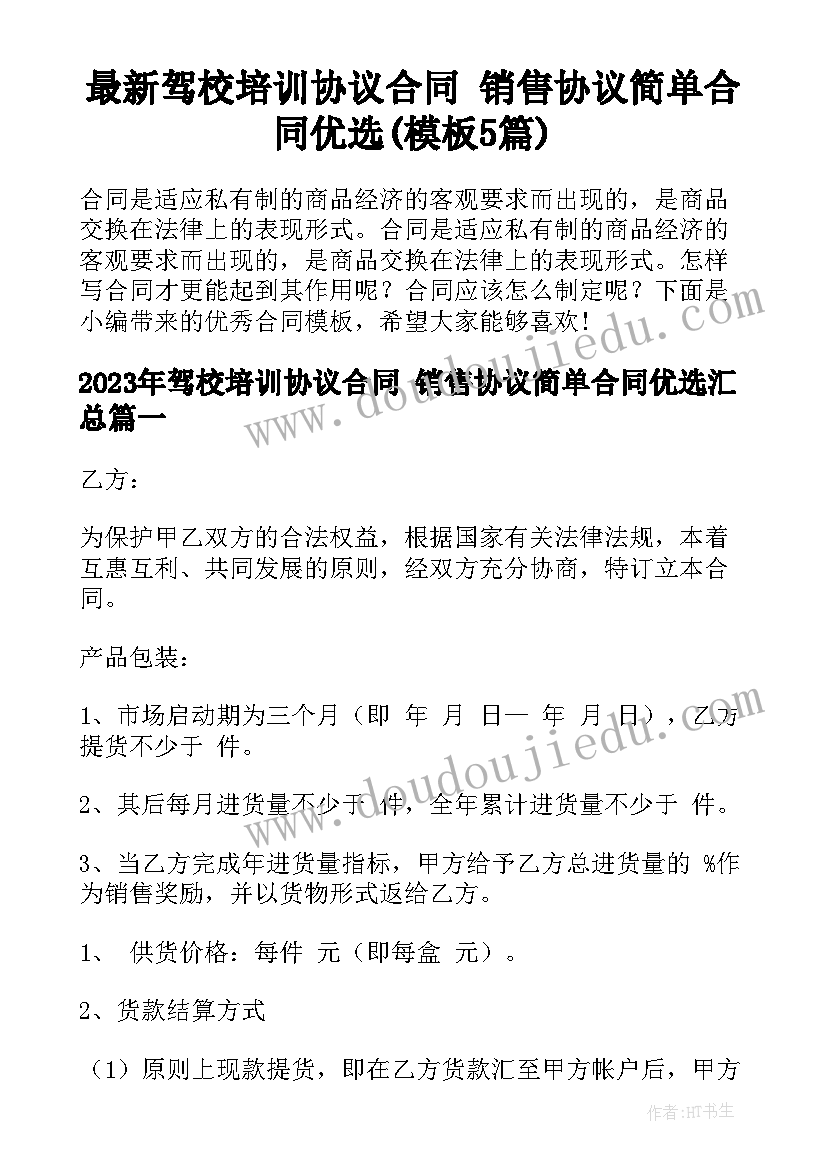 最新驾校培训协议合同 销售协议简单合同优选(模板5篇)

合同是适应私有制的商品经济的客观要求而出现的，是商品交换在法律上的表现形式。合同是适应私有制的商品经济的客观要求而出现的，是商品交换在法律上的表现形式。怎样写合同才更能起到其作用呢？合同应该怎么制定呢？下面是小编带来的优秀合同模板，希望大家能够喜欢！

2023年驾校培训协议合同 销售协议简单合同优选汇总篇一

乙方：

为保护甲乙双方的合法权益，根据国家有关法律法规，本着互惠互利、共同发展的原则，经双方充分协商，特订立本合同。

产品包装：

1、市场启动期为三个月（即 年 月 日— 年 月 日），乙方提货不少于 件。

2、其后每月进货量不少于 件，全年累计进货量不少于 件。

3、当乙方完成年进货量指标，甲方给予乙方总进货量的 %作为销售奖励，并以货物形式返给乙方。

1、 供货价格：每件 元（即每盒 元）。

2、货款结算方式

（1）原则上现款提货，即在乙方货款汇至甲方帐户后，甲方

www.doudoujiedu.com

www.doudoujiedu.com

作者:HT书生